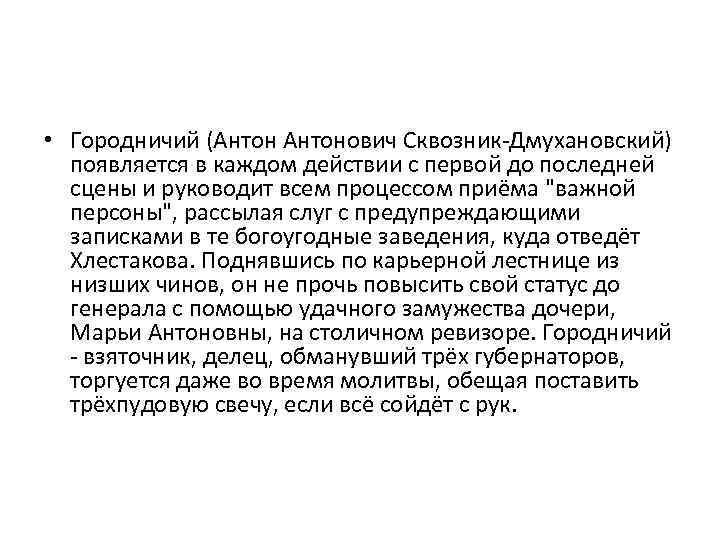 • Городничий (Антон Антонович Сквозник-Дмухановский) появляется в каждом действии с первой до последней сцены и руководит всем процессом приёма "важной персоны", рассылая слуг с предупреждающими записками в те богоугодные заведения, куда отведёт Хлестакова. Поднявшись по карьерной лестнице из низших чинов, он не прочь повысить свой статус до генерала с помощью удачного замужества дочери, Марьи Антоновны, на столичном ревизоре. Городничий - взяточник, делец, обманувший трёх губернаторов, торгуется даже во время молитвы, обещая поставить трёхпудовую свечу, если всё сойдёт с рук.